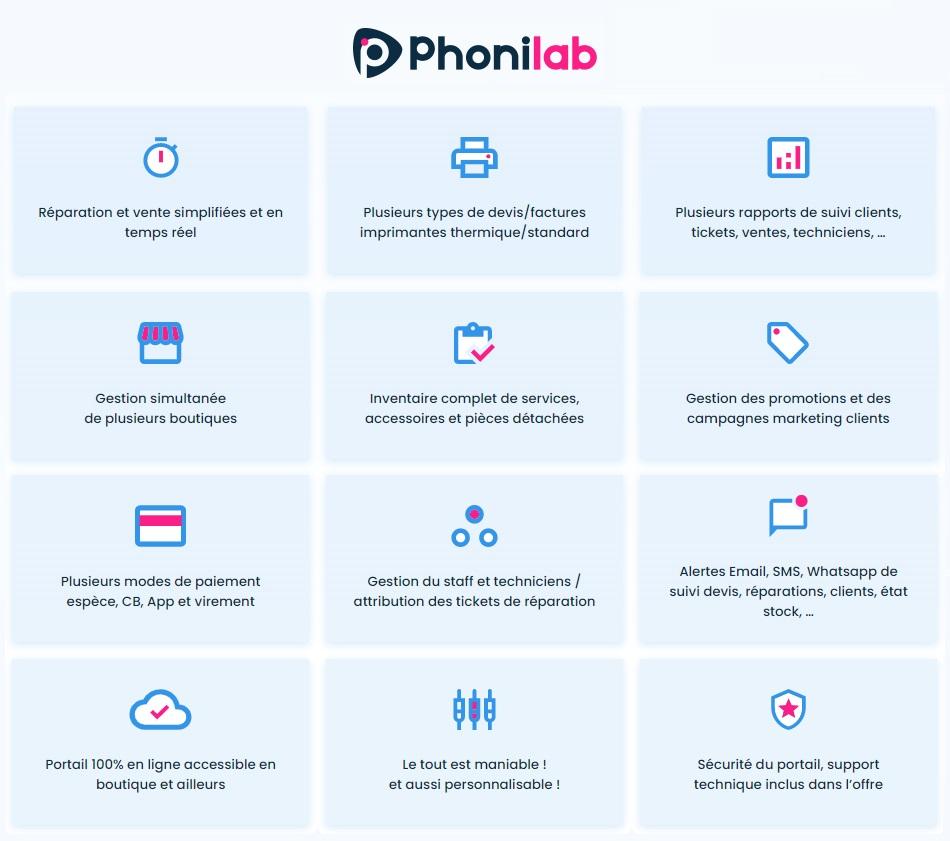 Phonilab

Réparation et vente simplifiées et en temps réel

Plusieurs types de devis/factures imprimantes thermique/standard

Plusieurs rapports de suivi clients, tickets, ventes, techniciens, ...

Gestion simultanée de plusieurs boutiques

Inventaire complet de services, accessoires et pièces détachées

Gestion des promotions et des campagnes marketing clients

Plusieurs modes de paiement espèce, CB, App et virement

Gestion du staff et techniciens / attribution des tickets de réparation

Alertes Email, SMS, Whatsapp de suivi devis, réparations, clients, état stock, ...

Portail 100% en ligne accessible en boutique et ailleurs

Le tout est maniable ! et aussi personnalisable !

Sécurité du portail, support technique inclus dans l'offre